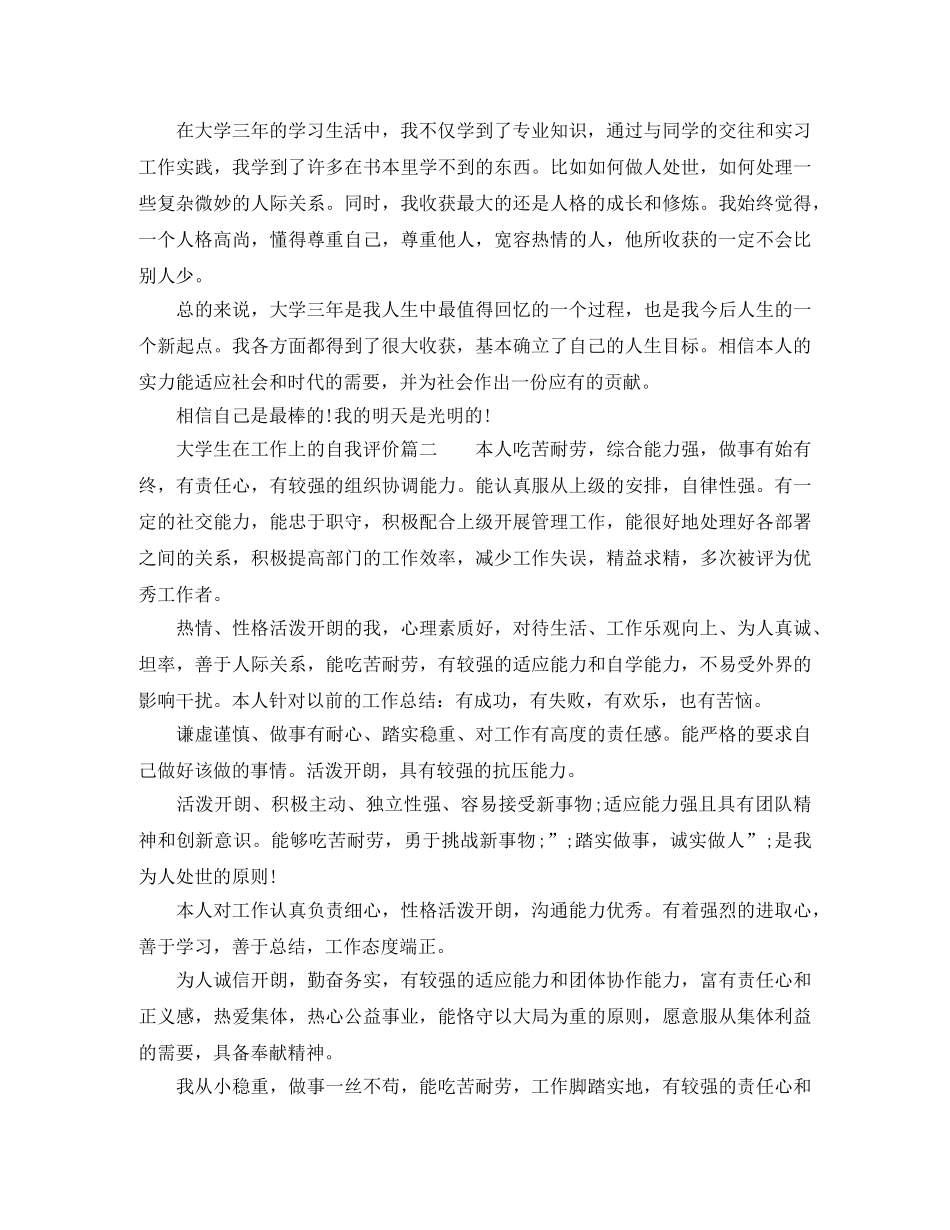 在大学三年的学习生活中，我不仅学到了专业知识，通过与同学的交往和实习工作实践，我学到了许多在书本里学不到的东西。比如如何做人处世，如何处理一些复杂微妙的人际关系。同时，我收获最大的还是人格的成长和修炼。我始终觉得，一个人格高尚，懂得尊重自己，尊重他人，宽容热情的人，他所收获的一定不会比别人少。

总的来说，大学三年是我人生中最值得回忆的一个过程，也是我今后人生的一个新起点。我各方面都得到了很大收获，基本确立了自己的人生目标。相信本人的实力能适应社会和时代的需要，并为社会作出一份应有的贡献。

相信自己是最棒的!我的明天是光明的!

大学生在工作上的自我评价篇二　　本人吃苦耐劳，综合能力强，做事有始有终，有责任心，有较强的组织协调能力。能认真服从上级的安排，自律性强。有一定的社交能力，能忠于职守，积极配合上级开展管理工作，能很好地处理好各部署之间的关系，积极提高部门的工作效率，减少工作失误，精益求精，多次被评为优秀工作者。

热情、性格活泼开朗的我，心理素质好，对待生活、工作乐观向上、为人真诚、坦率，善于人际关系，能吃苦耐劳，有较强的适应能力和自学能力，不易受外界的影响干扰。本人针对以前的工作总结：有成功，有失败，有欢乐，也有苦恼。

谦虚谨慎、做事有耐心、踏实稳重、对工作有高度的责任感。能严格的要求自己做好该做的事情。活泼开朗，具有较强的抗压能力。

活泼开朗、积极主动、独立性强、容易接受新事物;适应能力强且具有团队精神和创新意识。能够吃苦耐劳，勇于挑战新事物;”;踏实做事，诚实做人”;是我为人处世的原则!

本人对工作认真负责细心，性格活泼开朗，沟通能力优秀。有着强烈的进取心，善于学习，善于总结，工作态度端正。

为人诚信开朗，勤奋务实，有较强的适应能力和团体协作能力，富有责任心和正义感，热爱集体，热心公益事业，能恪守以大局为重的原则，愿意服从集体利益的需要，具备奉献精神。

我从小稳重，做事一丝不苟，能吃苦耐劳，工作脚踏实地，有较强的责任心和